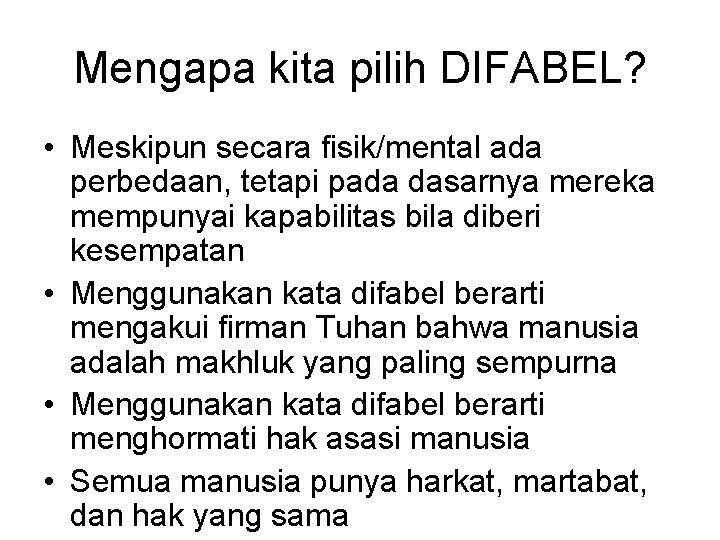 Mengapa kita pilih DIFABEL?

• Meskipun secara fisik/mental ada perbedaan, tetapi pada dasarnya mereka mempunyai kapabilitas bila diberi kesempatan
• Menggunakan kata difabel berarti mengakui firman Tuhan bahwa manusia adalah makhluk yang paling sempurna
• Menggunakan kata difabel berarti menghormati hak asasi manusia
• Semua manusia punya harkat, martabat, dan hak yang sama